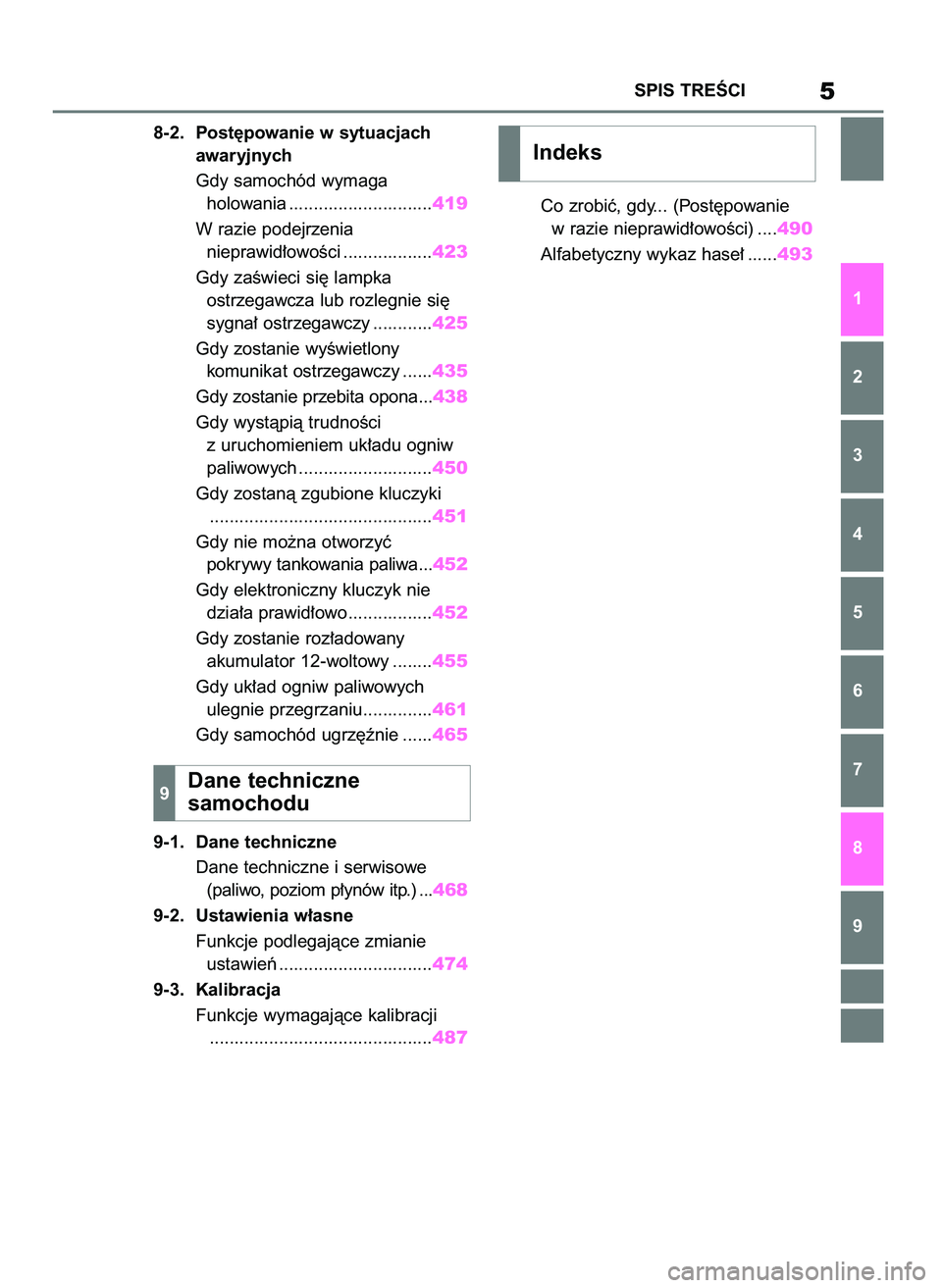 SPIS TREŚCI 5

8-2. Postępowanie w sytuacjach awaryjnych
Gdy samochód wymaga holowania .............................419
W razie podejrzenia nieprawidłowości ..................423
Gdy zaświeci się lampka ostrzegawcza lub rozlegnie się sygnał ostrzegawczy ............425
Gdy zostanie wyświetlony komunikat ostrzegawczy ......435
Gdy zostanie przebita opona...438
Gdy wystąpią trudności z uruchomieniem układu ogniw paliwowych ...........................450
Gdy zostaną zgubione kluczyki .............................................451
Gdy nie można otworzyć pokrywy tankowania paliwa...452
Gdy elektroniczny kluczyk nie działa prawidłowo.................452
Gdy zostanie rozładowany akumulator 12-woltowy ........455
Gdy układ ogniw paliwowych ulegnie przegrzaniu..............461
Gdy samochód ugrzęźnie ......465

9 Dane techniczne samochodu

9-1. Dane techniczne
Dane techniczne i serwisowe (paliwo, poziom płynów itp.) ...468
9-2. Ustawienia własne
Funkcje podlegające zmianie ustawień ...............................474
9-3. Kalibracja
Funkcje wymagające kalibracji .............................................487

Indeks

Co zrobić, gdy... (Postępowanie w razie nieprawidłowości) ....490
Alfabetyczny wykaz haseł ......493

1
2
3
4
5
6
7
8
9

carmanualsonline.info